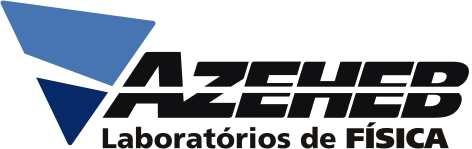 AZEHEB
Laboratórios de FÍSICA